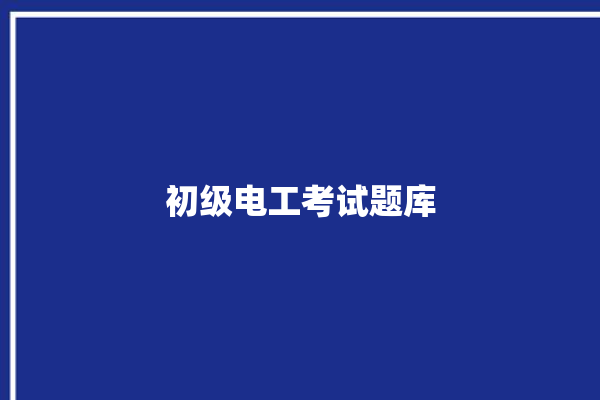 初级电工考试题库